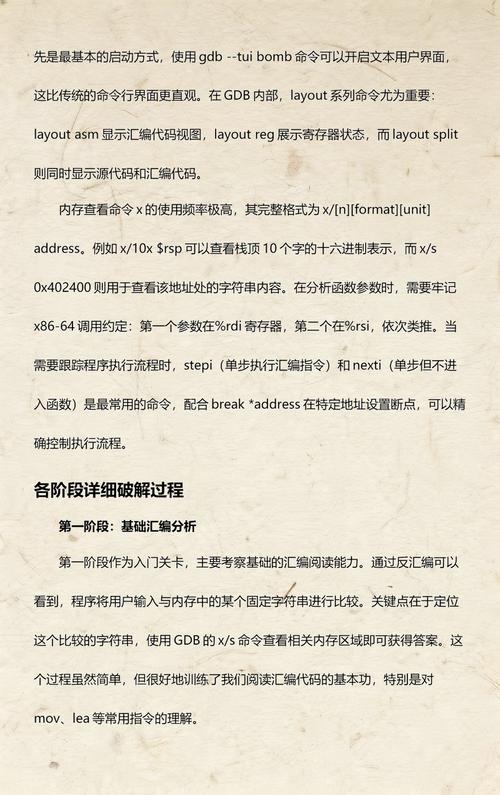 先是最基本的启动方式，使用 gdb --tui bomb 命令可以开启文本用户界面，这比传统的命令行界面更直观。在 GDB 内部，layout 系列命令尤为重要：layout asm 显示汇编代码视图，layout reg 展示寄存器状态，而 layout split 则同时显示源代码和汇编代码。

内存查看命令 x 的使用频率极高，其完整格式为 x/[n][format][unit] address。例如 x/10x $rsp 可以查看栈顶 10 个字的十六进制表示，而 x/s 0x402400 则用于查看该地址处的字符串内容。在分析函数参数时，需要牢记 x86-64 调用约定：第一个参数在%rdi 寄存器，第二个在%rsi，依次类推。当需要跟踪程序执行流程时，stepi（单步执行汇编指令）和 nexti（单步但不进入函数）是最常用的命令，配合 break *address 在特定地址设置断点，可以精确控制执行流程。

各阶段详细破解过程

第一阶段：基础汇编分析

第一阶段作为入门关卡，主要考察基础的汇编阅读能力。通过反汇编可以看到，程序将用户输入与内存中的某个固定字符串进行比较。关键点在于定位这个比较的字符串，使用 GDB 的 x/s 命令查看相关内存区域即可获得答案。这个过程虽然简单，但很好地训练了我们阅读汇编代码的基本功，特别是对 mov、lea 等常用指令的理解。